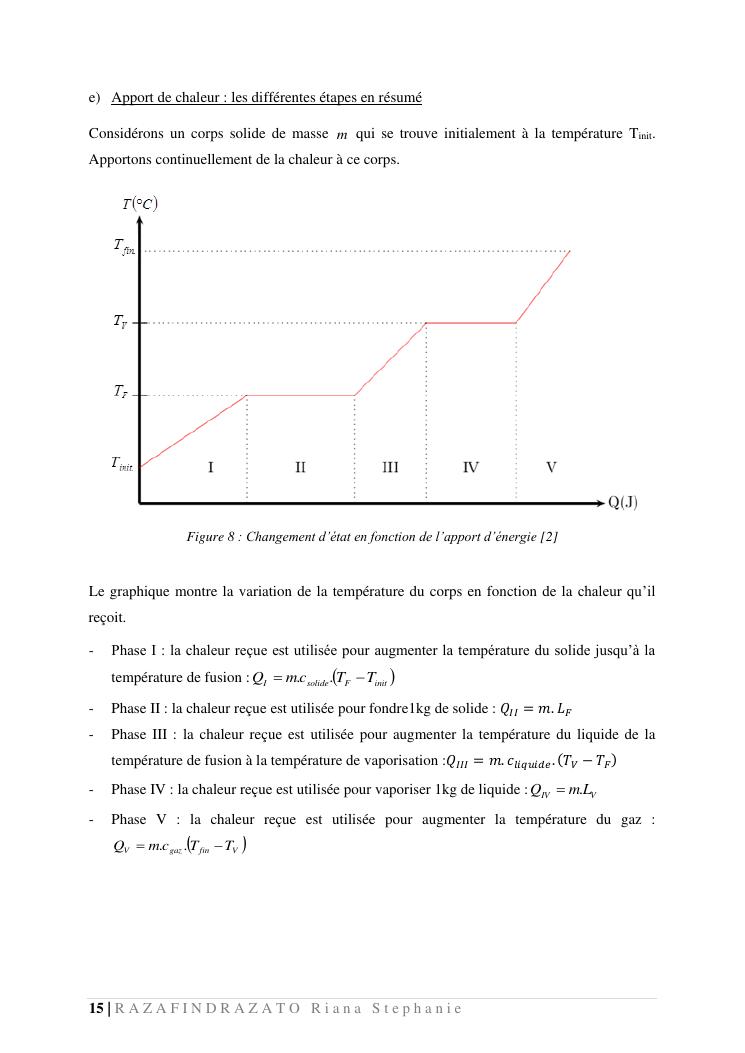 e) Apport de chaleur : les différentes étapes en résumé

Considérons un corps solide de masse $m$ qui se trouve initialement à la température $T_{init}$. Apportons continuellement de la chaleur à ce corps.

$T(°C)$

$T_{fin.}$

$T_V$

$T_F$

$T_{init.}$

I II III IV V

Q(J)

Figure 8 : Changement d'état en fonction de l'apport d'énergie [2]

Le graphique montre la variation de la température du corps en fonction de la chaleur qu'il reçoit.

- Phase I : la chaleur reçue est utilisée pour augmenter la température du solide jusqu'à la température de fusion : $Q_I = m.c_{solide}.(T_F - T_{init})$
- Phase II : la chaleur reçue est utilisée pour fondre1kg de solide : $Q_{II} = m.L_F$
- Phase III : la chaleur reçue est utilisée pour augmenter la température du liquide de la température de fusion à la température de vaporisation :$Q_{III} = m.c_{liquide}.(T_V - T_F)$
- Phase IV : la chaleur reçue est utilisée pour vaporiser 1kg de liquide : $Q_{IV} = m.L_V$
- Phase V : la chaleur reçue est utilisée pour augmenter la température du gaz : $Q_V = m.c_{gaz}.(T_{fin} - T_V)$

15 | RAZAFINDRAZATO Riana Stephanie